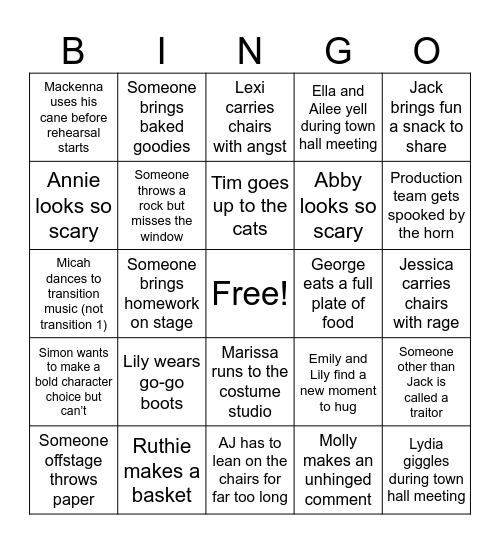 | B | I | N | G | O |
|---|---|---|---|---|
| Mackenna uses his cane before rehearsal starts | Someone brings baked goodies | Lexi carries chairs with angst | Ella and Ailee yell during town hall meeting | Jack brings fun a snack to share |
| Annie looks so scary | Someone throws a rock but misses the window | Tim goes up to the cats | Abby looks so scary | Production team gets spooked by the horn |
| Micah dances to transition music (not transition 1) | Someone brings homework on stage | Free! | George eats a full plate of food | Jessica carries chairs with rage |
| Simon wants to make a bold character choice but can't | Lily wears go-go boots | Marissa runs to the costume studio | Emily and Lily find a new moment to hug | Someone other than Jack is called a traitor |
| Someone offstage throws paper | Ruthie makes a basket | AJ has to lean on the chairs for far too long | Molly makes an unhinged comment | Lydia giggles during town hall meeting |